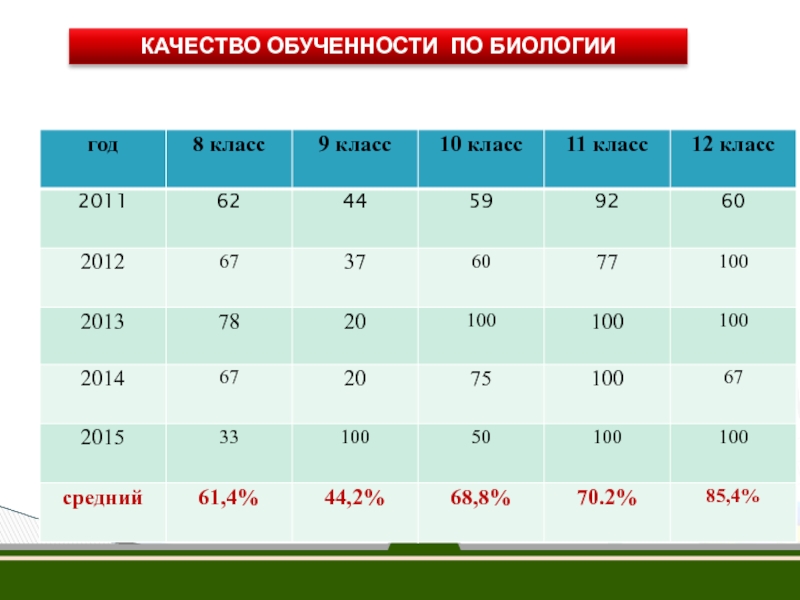 КАЧЕСТВО ОБУЧЕННОСТИ ПО БИОЛОГИИ

| год | 8 класс | 9 класс | 10 класс | 11 класс | 12 класс |
|---|---|---|---|---|---|
| 2011 | 62 | 44 | 59 | 92 | 60 |
| 2012 | 67 | 37 | 60 | 77 | 100 |
| 2013 | 78 | 20 | 100 | 100 | 100 |
| 2014 | 67 | 20 | 75 | 100 | 67 |
| 2015 | 33 | 100 | 50 | 100 | 100 |
| средний | 61,4% | 44,2% | 68,8% | 70.2% | 85,4% |